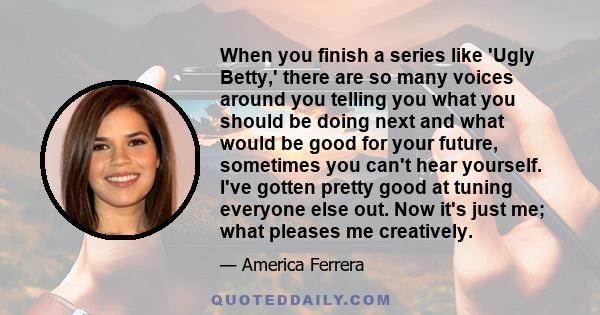 When you finish a series like 'Ugly Betty,' there are so many voices around you telling you what you should be doing next and what would be good for your future, sometimes you can't hear yourself. I've gotten pretty good at tuning everyone else out. Now it's just me; what pleases me creatively.

— America Ferrera

QUOTEDDAILY.COM